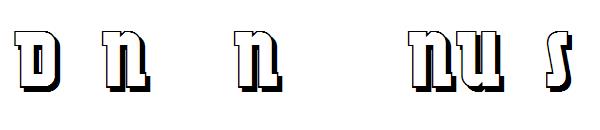 D n n nu s